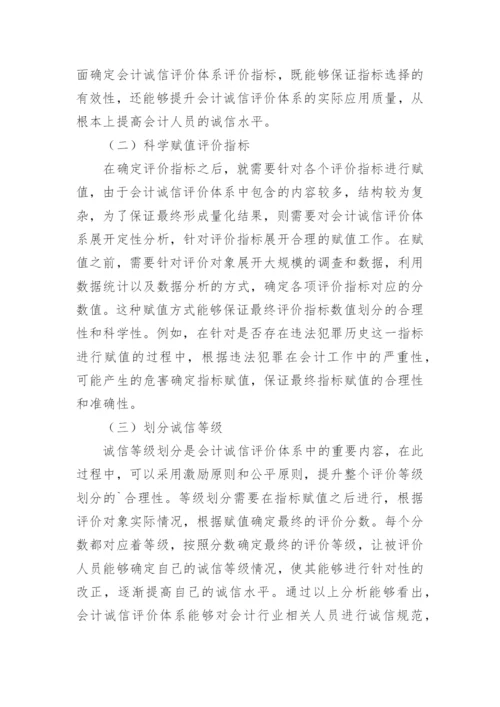 面确定会计诚信评价体系评价指标，既能够保证指标选择的有效性，还能够提升会计诚信评价体系的实际应用质量，从根本上提高会计人员的诚信水平。

（二）科学赋值评价指标

在确定评价指标之后，就需要针对各个评价指标进行赋值，由于会计诚信评价体系中包含的内容较多，结构较为复杂，为了保证最终形成量化结果，则需要对会计诚信评价体系展开定性分析，针对评价指标展开合理的赋值工作。在赋值之前，需要针对评价对象展开大规模的调查和数据，利用数据统计以及数据分析的方式，确定各项评价指标对应的分数值。这种赋值方式能够保证最终评价指标数值划分的合理性和科学性。例如，在针对是否存在违法犯罪历史这一指标进行赋值的过程中，根据违法犯罪在会计工作中的严重性，可能产生的危害确定指标赋值，保证最终指标赋值的合理性和准确性。

（三）划分诚信等级

诚信等级划分是会计诚信评价体系中的重要内容，在此过程中，可以采用激励原则和公平原则，提升整个评价等级划分的`合理性。等级划分需要在指标赋值之后进行，根据评价对象实际情况，根据赋值确定最终的评价分数。每个分数都对应着等级，按照分数确定最终的评价等级，让被评价人员能够确定自己的诚信等级情况，使其能够进行针对性的改正，逐渐提高自己的诚信水平。通过以上分析能够看出，会计诚信评价体系能够对会计行业相关人员进行诚信规范，